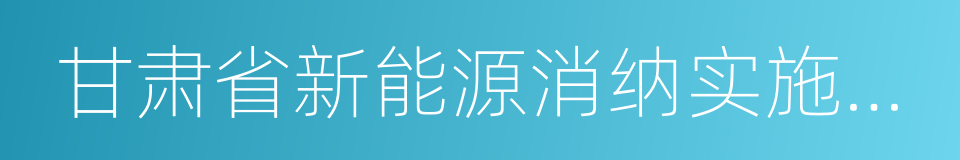 甘肃省新能源消纳实施...